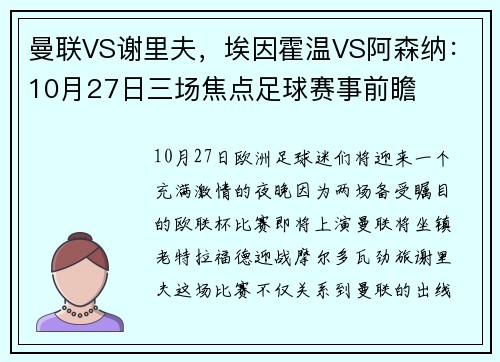 曼联VS谢里夫，埃因霍温VS阿森纳：10月27日三场焦点足球赛事前瞻

10月27日欧洲足球迷们将迎来一个充满激情的夜晚因为两场备受瞩目的欧联杯比赛即将上演曼联将坐镇老特拉福德迎战摩尔多瓦劲旅谢里夫这场比赛不仅关系到曼联的出线